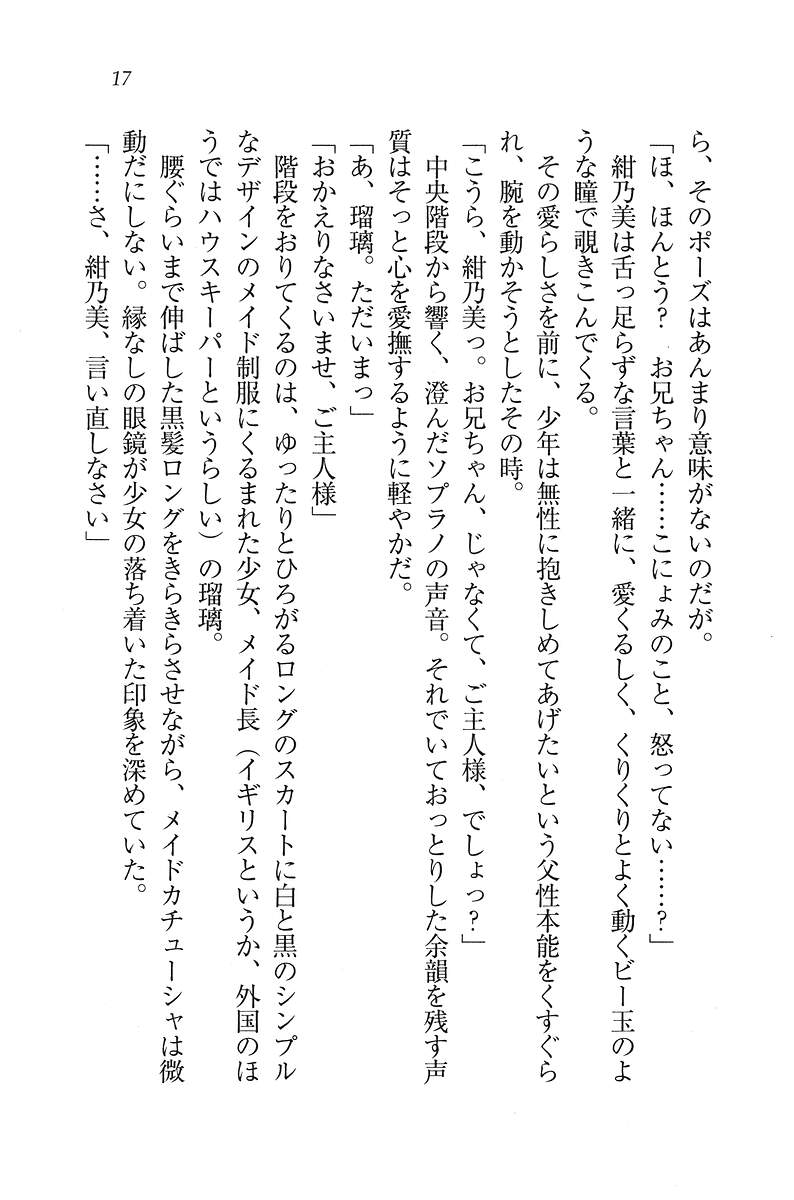 17

ら、そのポーズはあんまり意味がないのだが。
「ほ、ほんとう？　お兄ちゃん……こにょみのこと、怒ってない……？」
紺乃美は舌っ足らずな言葉と一緒に、愛くるしく、くりくりとよく動くビー玉のような瞳で覗きこんでくる。
その愛らしさを前に、少年は無性に抱きしめてあげたいという父性本能をくすぐられ、腕を動かそうとしたその時。
「こうら、紺乃美っ。お兄ちゃん、じゃなくて、ご主人様、でしょっ？」
中央階段から響く、澄んだソプラノの声音。それでいておっとりした余韻を残す声質はそっと心を愛撫するように軽やかだ。
「あ、瑠璃。ただいまっ」
「おかえりなさいませ、ご主人様」
階段をおりてくるのは、ゆったりとひろがるロングのスカートに白と黒のシンプルなデザインのメイド制服にくるまれた少女、メイド長（イギリスというか、外国のほうではハウスキーパーというらしい）の瑠璃。
腰ぐらいまで伸ばした黒髪ロングをきらきらさせながら、メイドカチューシャは微動だにしない。縁なしの眼鏡が少女の落ち着いた印象を深めていた。
「……さ、紺乃美、言い直しなさい」